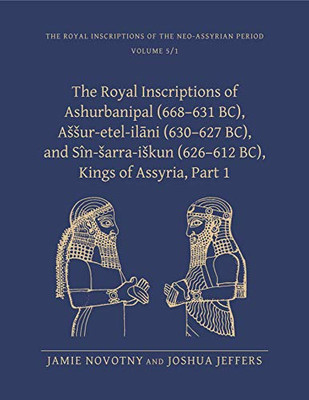 THE ROYAL INSCRIPTIONS OF THE NEO-ASSYRIAN PERIOD
VOLUME 5/1

The Royal Inscriptions of Ashurbanipal (668–631 BC), Aššur-etel-ilāni (630–627 BC), and Sîn-šarra-iškun (626–612 BC), Kings of Assyria, Part 1

JAMIE NOVOTNY AND JOSHUA JEFFERS